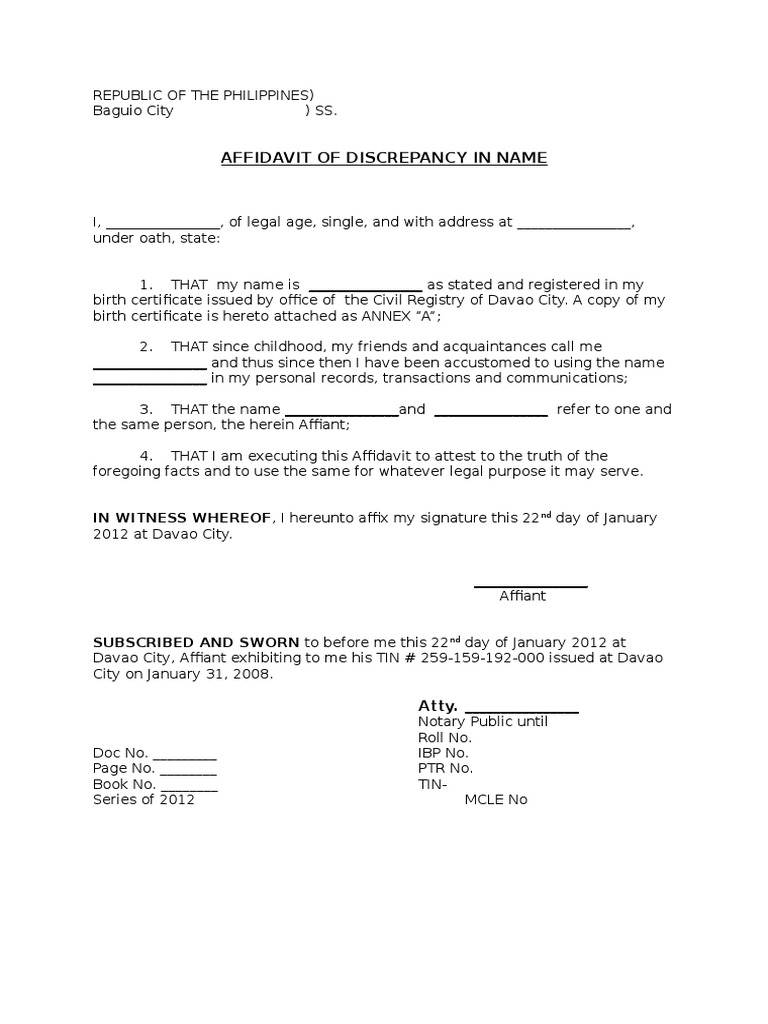 REPUBLIC OF THE PHILIPPINES)
Baguio City ) SS.

AFFIDAVIT OF DISCREPANCY IN NAME

I, _______________, of legal age, single, and with address at _______________, under oath, state:

1. THAT my name is _______________ as stated and registered in my birth certificate issued by office of the Civil Registry of Davao City. A copy of my birth certificate is hereto attached as ANNEX "A";

2. THAT since childhood, my friends and acquaintances call me _______________ and thus since then I have been accustomed to using the name _______________ in my personal records, transactions and communications;

3. THAT the name _______________and _______________ refer to one and the same person, the herein Affiant;

4. THAT I am executing this Affidavit to attest to the truth of the foregoing facts and to use the same for whatever legal purpose it may serve.

IN WITNESS WHEREOF, I hereunto affix my signature this 22$^{nd}$ day of January 2012 at Davao City.

_______________
Affiant

SUBSCRIBED AND SWORN to before me this 22$^{nd}$ day of January 2012 at Davao City, Affiant exhibiting to me his TIN # 259-159-192-000 issued at Davao City on January 31, 2008.

Atty. _______________
Notary Public until
Roll No.
IBP No.
PTR No.
TIN-
MCLE No

Doc No. _________
Page No. ________
Book No. ________
Series of 2012